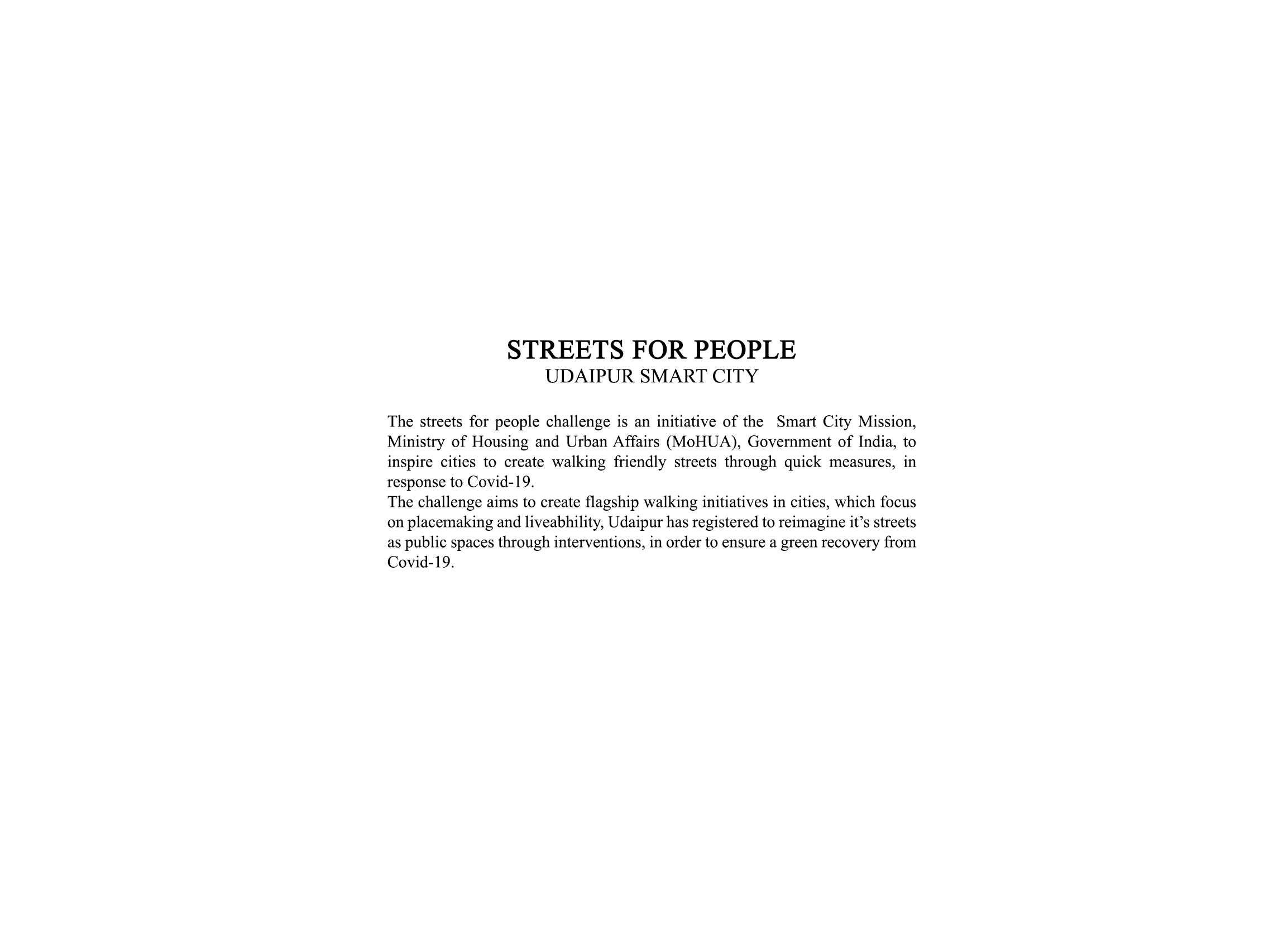 STREETS FOR PEOPLE
UDAIPUR SMART CITY

The streets for people challenge is an initiative of the Smart City Mission, Ministry of Housing and Urban Affairs (MoHUA), Government of India, to inspire cities to create walking friendly streets through quick measures, in response to Covid-19.

The challenge aims to create flagship walking initiatives in cities, which focus on placemaking and liveabhility, Udaipur has registered to reimagine it's streets as public spaces through interventions, in order to ensure a green recovery from Covid-19.